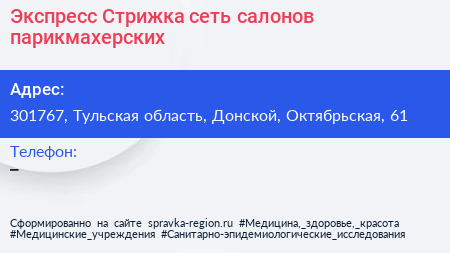 Экспресс Стрижка сеть салонов парикмахерских

Адрес:
301767, Тульская область, Донской, Октябрьская, 61

Телефон:
–

Сформированно на сайте spravka-region.ru #Медицина,_здоровье,_красота #Медицинские_учреждения #Санитарно-эпидемиологические_исследования